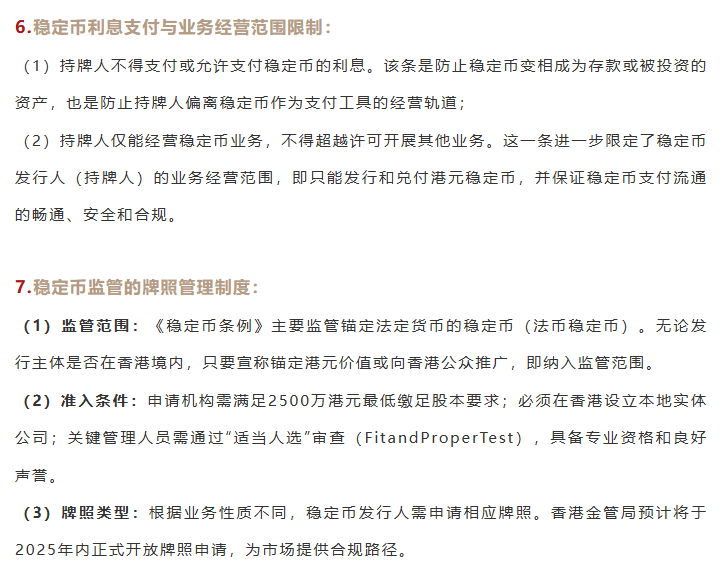 6.稳定币利息支付与业务经营范围限制：

（1）持牌人不得支付或允许支付稳定币的利息。该条是防止稳定币变相成为存款或被投资的资产，也是防止持牌人偏离稳定币作为支付工具的经营轨道；

（2）持牌人仅能经营稳定币业务，不得超越许可开展其他业务。这一条进一步限定了稳定币发行人（持牌人）的业务经营范围，即只能发行和兑付港元稳定币，并保证稳定币支付流通的畅通、安全和合规。

7.稳定币监管的牌照管理制度：

（1）监管范围：《稳定币条例》主要监管锚定法定货币的稳定币（法币稳定币）。无论发行主体是否在香港境内，只要宣称锚定港元价值或向香港公众推广，即纳入监管范围。

（2）准入条件：申请机构需满足2500万港元最低缴足股本要求；必须在香港设立本地实体公司；关键管理人员需通过“适当人选”审查（FitandProperTest），具备专业资格和良好声誉。

（3）牌照类型：根据业务性质不同，稳定币发行人需申请相应牌照。香港金管局预计将于2025年内正式开放牌照申请，为市场提供合规路径。